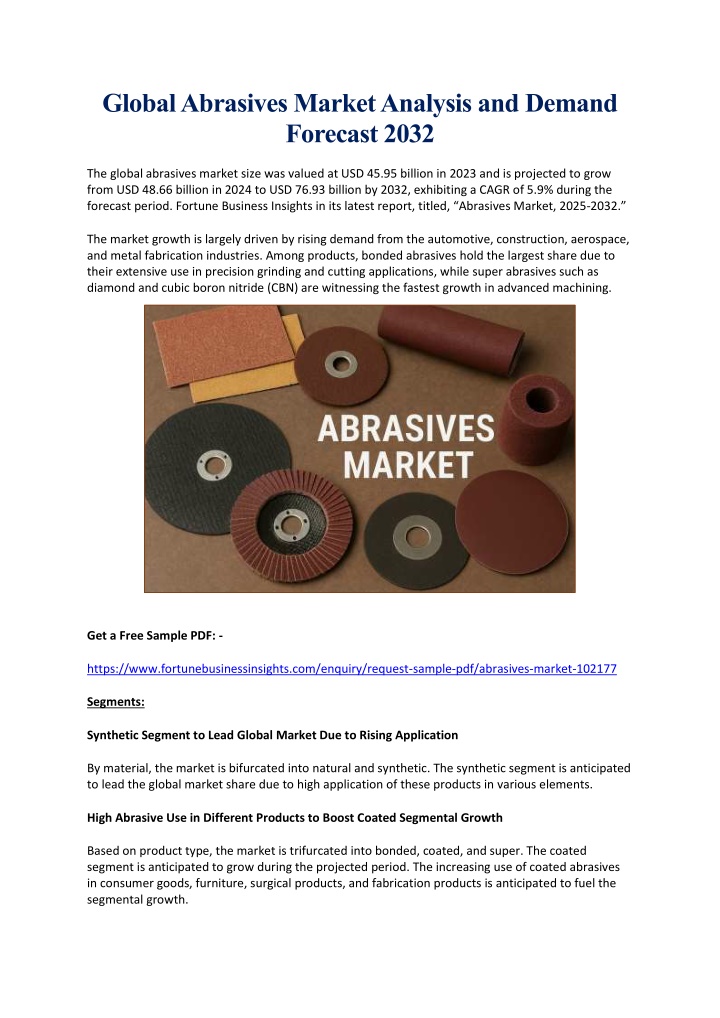 Global Abrasives Market Analysis and Demand Forecast 2032

The global abrasives market size was valued at USD 45.95 billion in 2023 and is projected to grow from USD 48.66 billion in 2024 to USD 76.93 billion by 2032, exhibiting a CAGR of 5.9% during the forecast period. Fortune Business Insights in its latest report, titled, “Abrasives Market, 2025-2032.”

The market growth is largely driven by rising demand from the automotive, construction, aerospace, and metal fabrication industries. Among products, bonded abrasives hold the largest share due to their extensive use in precision grinding and cutting applications, while super abrasives such as diamond and cubic boron nitride (CBN) are witnessing the fastest growth in advanced machining.

ABRASIVES MARKET

Get a Free Sample PDF: -

https://www.fortunebusinessinsights.com/enquiry/request-sample-pdf/abrasives-market-102177

Segments:

Synthetic Segment to Lead Global Market Due to Rising Application

By material, the market is bifurcated into natural and synthetic. The synthetic segment is anticipated to lead the global market share due to high application of these products in various elements.

High Abrasive Use in Different Products to Boost Coated Segmental Growth

Based on product type, the market is trifurcated into bonded, coated, and super. The coated segment is anticipated to grow during the projected period. The increasing use of coated abrasives in consumer goods, furniture, surgical products, and fabrication products is anticipated to fuel the segmental growth.